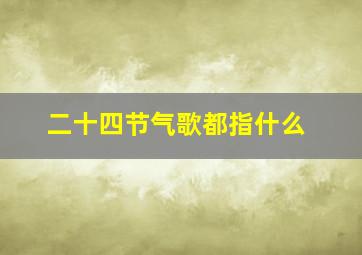 二十四节气歌都指什么